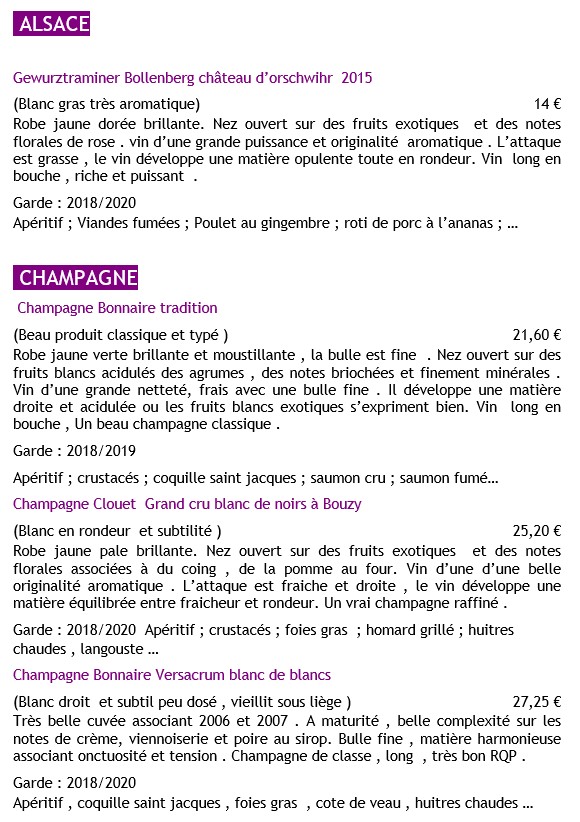 ALSACE

Gewurztraminer Bollenberg château d'orschwihr 2015

(Blanc gras très aromatique) 14 €
Robe jaune dorée brillante. Nez ouvert sur des fruits exotiques et des notes florales de rose . vin d'une grande puissance et originalité aromatique . L'attaque est grasse , le vin développe une matière opulente toute en rondeur. Vin long en bouche , riche et puissant .

Garde : 2018/2020
Apéritif ; Viandes fumées ; Poulet au gingembre ; roti de porc à l'ananas ; ...

CHAMPAGNE

Champagne Bonnaire tradition

(Beau produit classique et typé ) 21,60 €
Robe jaune verte brillante et moustillante , la bulle est fine . Nez ouvert sur des fruits blancs acidulés des agrumes , des notes briochées et finement minérales . Vin d'une grande netteté, frais avec une bulle fine . Il développe une matière droite et acidulée ou les fruits blancs exotiques s'expriment bien. Vin long en bouche , Un beau champagne classique .

Garde : 2018/2019

Apéritif ; crustacés ; coquille saint jacques ; saumon cru ; saumon fumé...

Champagne Clouet Grand cru blanc de noirs à Bouzy

(Blanc en rondeur et subtilité ) 25,20 €
Robe jaune pale brillante. Nez ouvert sur des fruits exotiques et des notes florales associées à du coing , de la pomme au four. Vin d'une d'une belle originalité aromatique . L'attaque est fraiche et droite , le vin développe une matière équilibrée entre fraicheur et rondeur. Un vrai champagne raffiné .

Garde : 2018/2020 Apéritif ; crustacés ; foies gras ; homard grillé ; huitres chaudes , langouste ...

Champagne Bonnaire Versacrum blanc de blancs

(Blanc droit et subtil peu dosé , vieillit sous liège ) 27,25 €
Très belle cuvée associant 2006 et 2007 . A maturité , belle complexité sur les notes de crème, viennoiserie et poire au sirop. Bulle fine , matière harmonieuse associant onctuosité et tension . Champagne de classe , long , très bon RQP .

Garde : 2018/2020
Apéritif , coquille saint jacques , foies gras , cote de veau , huitres chaudes ...